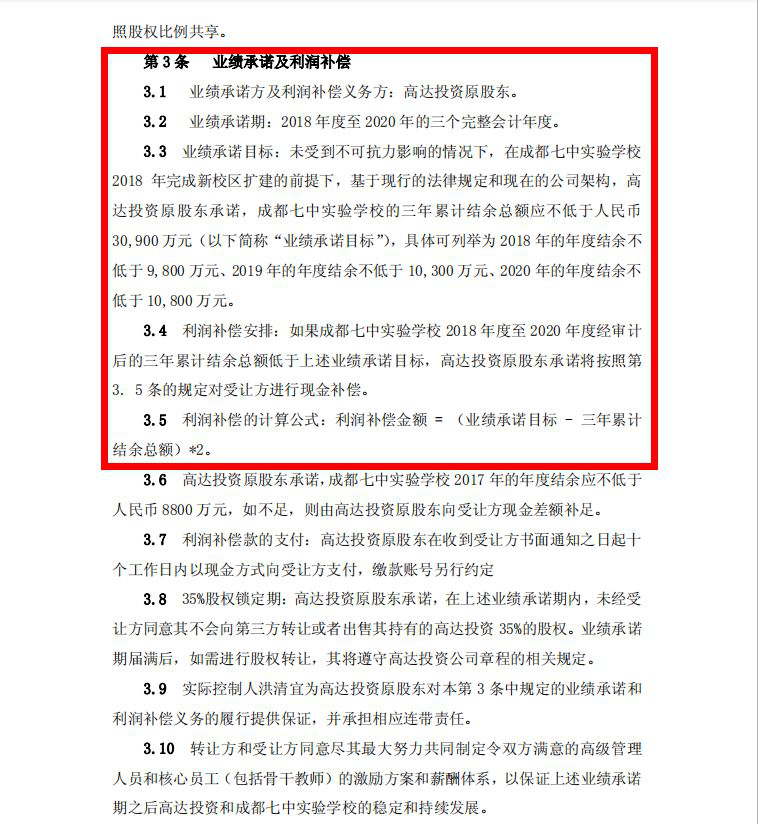 照股权比例共享。

第 3 条　业绩承诺及利润补偿

3.1　业绩承诺方及利润补偿义务方：高达投资原股东。

3.2　业绩承诺期：2018 年度至 2020 年的三个完整会计年度。

3.3　业绩承诺目标：未受到不可抗力影响的情况下，在成都七中实验学校 2018 年完成新校区扩建的前提下，基于现行的法律规定和现在的公司架构，高达投资原股东承诺，成都七中实验学校的三年累计结余总额应不低于人民币 30,900 万元（以下简称“业绩承诺目标”），具体可列举为 2018 年的年度结余不低于 9,800 万元、2019 年的年度结余不低于 10,300 万元、2020 年的年度结余不低于 10,800 万元。

3.4　利润补偿安排：如果成都七中实验学校 2018 年度至 2020 年度经审计后的三年累计结余总额低于上述业绩承诺目标，高达投资原股东承诺将按照第 3. 5 条的规定对受让方进行现金补偿。

3.5　利润补偿的计算公式：利润补偿金额 = （业绩承诺目标 - 三年累计结余总额）*2。

3.6　高达投资原股东承诺，成都七中实验学校 2017 年的年度结余应不低于人民币 8800 万元，如不足，则由高达投资原股东向受让方现金差额补足。

3.7　利润补偿款的支付：高达投资原股东在收到受让方书面通知之日起十个工作日内以现金方式向受让方支付，缴款账号另行约定

3.8　35%股权锁定期：高达投资原股东承诺，在上述业绩承诺期内，未经受让方同意其不会向第三方转让或者出售其持有的高达投资 35%的股权。业绩承诺期届满后，如需进行股权转让，其将遵守高达投资公司章程的相关规定。

3.9　实际控制人洪清宜为高达投资原股东对本第 3 条中规定的业绩承诺和利润补偿义务的履行提供保证，并承担相应连带责任。

3.10　转让方和受让方同意尽其最大努力共同制定令双方满意的高级管理人员和核心员工（包括骨干教师）的激励方案和薪酬体系，以保证上述业绩承诺期之后高达投资和成都七中实验学校的稳定和持续发展。